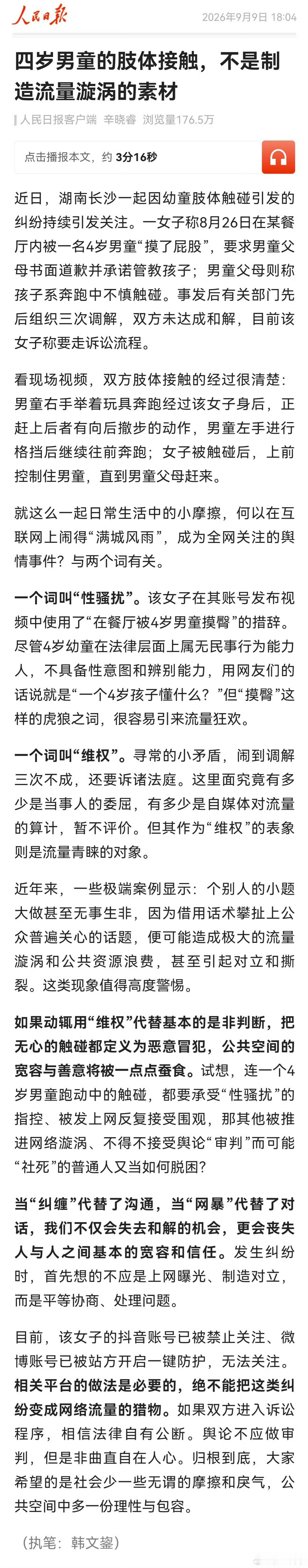 人民日报

2026年9月9日 18:04

四岁男童的肢体接触，不是制造流量漩涡的素材

人民日报客户端 辛晓睿 浏览量176.5万

点击播报本文，约 3分16秒

近日，湖南长沙一起因幼童肢体触碰引发的纠纷持续引发关注。一女子称8月26日在某餐厅内被一名4岁男童“摸了屁股”，要求男童父母书面道歉并承诺管教孩子；男童父母则称孩子系奔跑中不慎触碰。事发后有关部门先后组织三次调解，双方未达成和解，目前该女子称要走诉讼流程。

看现场视频，双方肢体接触的经过很清楚：男童右手举着玩具奔跑经过该女子身后，正赶上后者有向后撤步的动作，男童左手进行格挡后继续往前奔跑；女子被触碰后，上前控制住男童，直到男童父母赶来。

就这么一起日常生活中的小摩擦，何以在互联网上闹得“满城风雨”，成为全网关注的舆情事件？与两个词有关。

一个词叫“性骚扰”。该女子在其账号发布视频中使用了“在餐厅被4岁男童摸臀”的措辞。尽管4岁幼童在法律层面上属无民事行为能力人，不具备性意图和辨别能力，用网友们的话说就是“一个4岁孩子懂什么？”但“摸臀”这样的虎狼之词，很容易引来流量狂欢。

一个词叫“维权”。寻常的小矛盾，闹到调解三次不成，还要诉诸法庭。这里面究竟有多少是当事人的委屈，有多少是自媒体对流量的算计，暂不评价。但其作为“维权”的表象则是流量青睐的对象。

近年来，一些极端案例显示：个别人的小题大做甚至无事生非，因为借用话术攀扯上公众普遍关心的话题，便可能造成极大的流量漩涡和公共资源浪费，甚至引起对立和撕裂。这类现象值得高度警惕。

如果动辄用“维权”代替基本的是非判断，把无心的触碰都定义为恶意冒犯，公共空间的宽容与善意将被一点点蚕食。试想，连一个4岁男童跑动中的触碰，都要承受“性骚扰”的指控、被发上网反复接受围观，那其他被推进网络漩涡、不得不接受舆论“审判”而可能“社死”的普通人又当如何脱困？

当“纠缠”代替了沟通，当“网暴”代替了对话，我们不仅会失去和解的机会，更会丧失人与人之间基本的宽容和信任。发生纠纷时，首先想的不应是上网曝光、制造对立，而是平等协商、处理问题。

目前，该女子的抖音账号已被禁止关注、微博账号已被站方开启一键防护，无法关注。相关平台的做法是必要的，绝不能把这类纠纷变成网络流量的猎物。如果双方进入诉讼程序，相信法律自有公断。舆论不应做审判，但是非曲直自在人心。归根到底，大家希望的是社会少一些无谓的摩擦和戾气，公共空间中多一份理性与包容。

（执笔：韩文鋆）